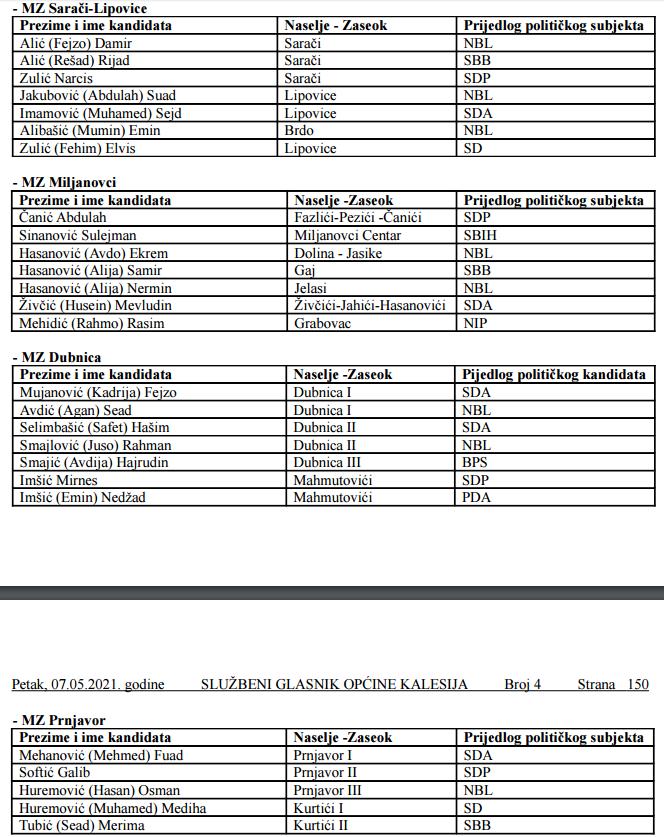 - MZ Sarači-Lipovice

| Prezime i ime kandidata | Naselje - Zaseok | Prijedlog političkog subjekta |
|---|---|---|
| Alić (Fejzo) Damir | Sarači | NBL |
| Alić (Rešad) Rijad | Sarači | SBB |
| Zulić Narcis | Sarači | SDP |
| Jakubović (Abdulah) Suad | Lipovice | NBL |
| Imamović (Muhamed) Sejd | Lipovice | SDA |
| Alibašić (Mumin) Emin | Brdo | NBL |
| Zulić (Fehim) Elvis | Lipovice | SD |

- MZ Miljanovci

| Prezime i ime kandidata | Naselje -Zaseok | Prijedlog političkog subjekta |
|---|---|---|
| Čanić Abdulah | Fazlići-Pezići -Čanići | SDP |
| Sinanović Sulejman | Miljanovci Centar | SBIH |
| Hasanović (Avdo) Ekrem | Dolina - Jasike | NBL |
| Hasanović (Alija) Samir | Gaj | SBB |
| Hasanović (Alija) Nermin | Jelasi | NBL |
| Živčić (Husein) Mevludin | Živčići-Jahići-Hasanovići | SDA |
| Mehidić (Rahmo) Rasim | Grabovac | NIP |

- MZ Dubnica

| Prezime i ime kandidata | Naselje -Zaseok | Pijedlog političkog kandidata |
|---|---|---|
| Mujanović (Kadrija) Fejzo | Dubnica I | SDA |
| Avdić (Agan) Sead | Dubnica I | NBL |
| Selimbašić (Safet) Hašim | Dubnica II | SDA |
| Smajlović (Juso) Rahman | Dubnica II | NBL |
| Smajić (Avdija) Hajrudin | Dubnica III | BPS |
| Imšić Mirnes | Mahmutovići | SDP |
| Imšić (Emin) Nedžad | Mahmutovići | PDA |

Petak, 07.05.2021. godine SLUŽBENI GLASNIK OPĆINE KALESIJA Broj 4 Strana 150

- MZ Prnjavor

| Prezime i ime kandidata | Naselje -Zaseok | Prijedlog političkog subjekta |
|---|---|---|
| Mehanović (Mehmed) Fuad | Prnjavor I | SDA |
| Softić Galib | Prnjavor II | SDP |
| Huremović (Hasan) Osman | Prnjavor III | NBL |
| Huremović (Muhamed) Mediha | Kurtići I | SD |
| Tubić (Sead) Merima | Kurtići II | SBB |